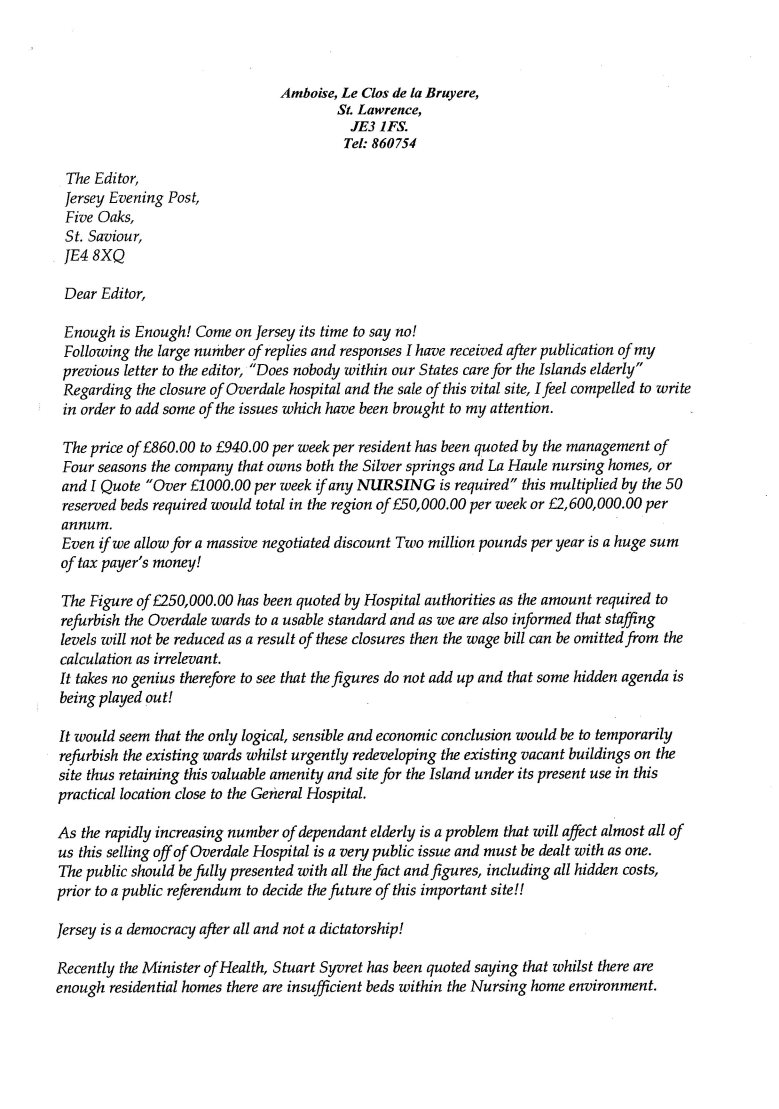 Amboise, Le Clos de la Bruyere,
St. Lawrence,
JE3 1FS.
Tel: 860754

The Editor,
Jersey Evening Post,
Five Oaks,
St. Saviour,
JE4 8XQ

Dear Editor,

Enough is Enough! Come on Jersey its time to say no!
Following the large number of replies and responses I have received after publication of my previous letter to the editor, "Does nobody within our States care for the Islands elderly"
Regarding the closure of Overdale hospital and the sale of this vital site, I feel compelled to write in order to add some of the issues which have been brought to my attention.

The price of £860.00 to £940.00 per week per resident has been quoted by the management of Four seasons the company that owns both the Silver springs and La Haule nursing homes, or and I Quote "Over £1000.00 per week if any NURSING is required" this multiplied by the 50 reserved beds required would total in the region of £50,000.00 per week or £2,600,000.00 per annum.
Even if we allow for a massive negotiated discount Two million pounds per year is a huge sum of tax payer's money!

The Figure of £250,000.00 has been quoted by Hospital authorities as the amount required to refurbish the Overdale wards to a usable standard and as we are also informed that staffing levels will not be reduced as a result of these closures then the wage bill can be omitted from the calculation as irrelevant.
It takes no genius therefore to see that the figures do not add up and that some hidden agenda is being played out!

It would seem that the only logical, sensible and economic conclusion would be to temporarily refurbish the existing wards whilst urgently redeveloping the existing vacant buildings on the site thus retaining this valuable amenity and site for the Island under its present use in this practical location close to the General Hospital.

As the rapidly increasing number of dependant elderly is a problem that will affect almost all of us this selling off of Overdale Hospital is a very public issue and must be dealt with as one.
The public should be fully presented with all the fact and figures, including all hidden costs, prior to a public referendum to decide the future of this important site!!

Jersey is a democracy after all and not a dictatorship!

Recently the Minister of Health, Stuart Syvret has been quoted saying that whilst there are enough residential homes there are insufficient beds within the Nursing home environment.